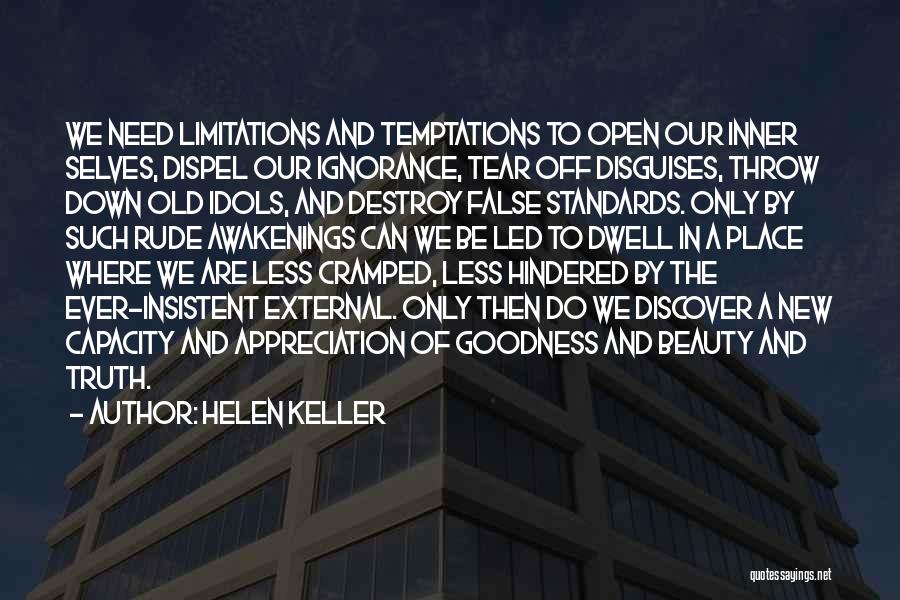 WE NEED LIMITATIONS AND TEMPTATIONS TO OPEN OUR INNER SELVES, DISPEL OUR IGNORANCE, TEAR OFF DISGUISES, THROW DOWN OLD IDOLS, AND DESTROY FALSE STANDARDS. ONLY BY SUCH RUDE AWAKENINGS CAN WE BE LED TO DWELL IN A PLACE WHERE WE ARE LESS CRAMPED, LESS HINDERED BY THE EVER-INSISTENT EXTERNAL. ONLY THEN DO WE DISCOVER A NEW CAPACITY AND APPRECIATION OF GOODNESS AND BEAUTY AND TRUTH.

- AUTHOR: HELEN KELLER

quotessayings.net